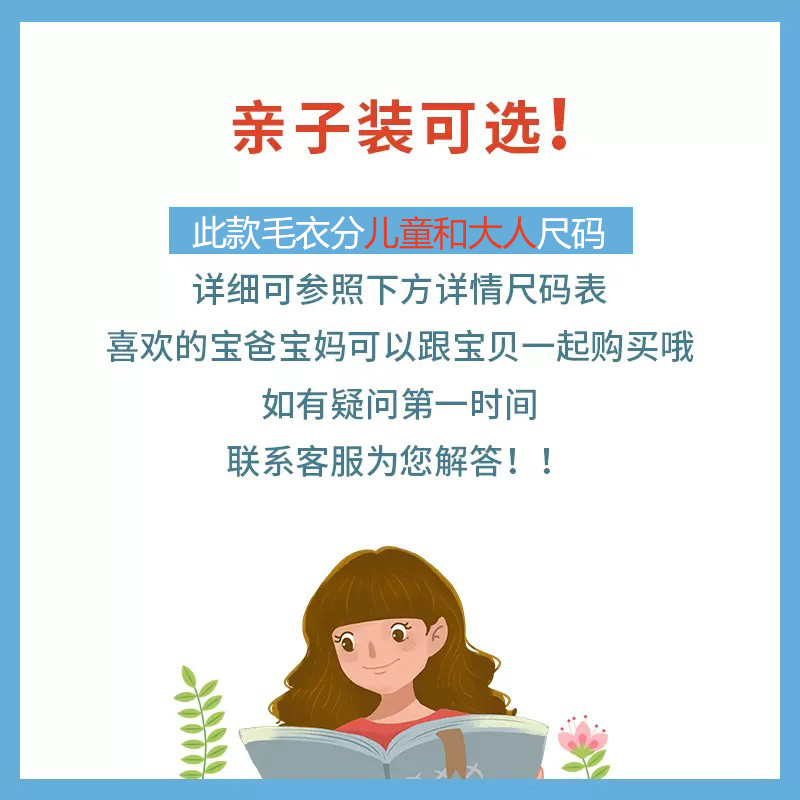 亲子装可选！

此款毛衣分儿童和大人尺码
详细可参照下方详情尺码表
喜欢的宝爸宝妈可以跟宝贝一起购买哦
如有疑问第一时间
联系客服为您解答！！